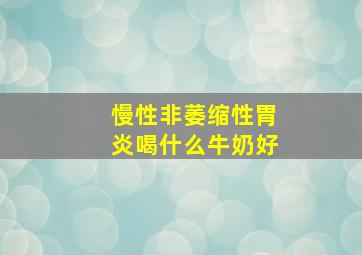 慢性非萎缩性胃炎喝什么牛奶好